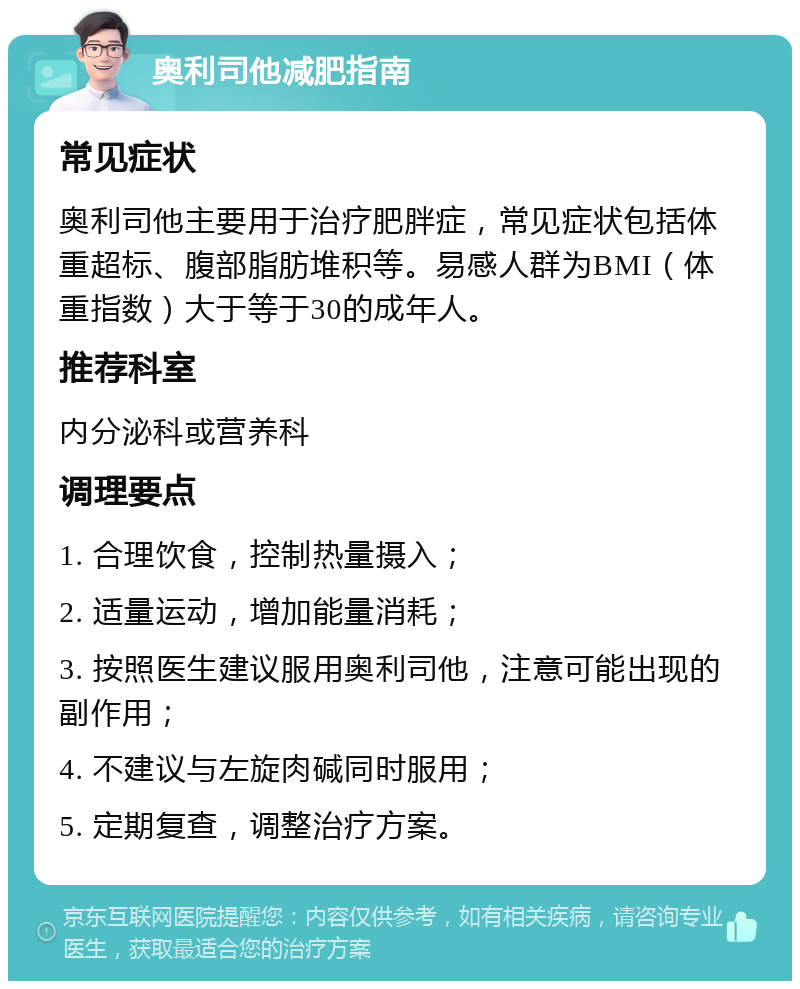 奥利司他减肥指南

常见症状

奥利司他主要用于治疗肥胖症，常见症状包括体重超标、腹部脂肪堆积等。易感人群为BMI（体重指数）大于等于30的成年人。

推荐科室

内分泌科或营养科

调理要点

1. 合理饮食，控制热量摄入；

2. 适量运动，增加能量消耗；

3. 按照医生建议服用奥利司他，注意可能出现的副作用；

4. 不建议与左旋肉碱同时服用；

5. 定期复查，调整治疗方案。

京东互联网医院提醒您：内容仅供参考，如有相关疾病，请咨询专业医生，获取最适合您的治疗方案